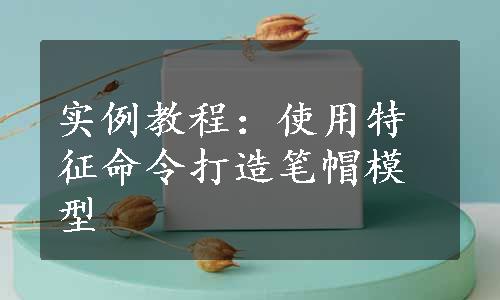 实例教程：使用特征命令打造笔帽模型